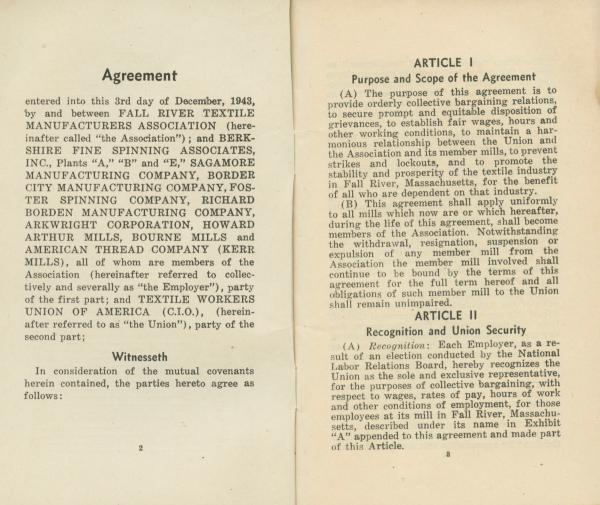 Agreement

entered into this 3rd day of December, 1943, by and between FALL RIVER TEXTILE MANUFACTURERS ASSOCIATION (hereinafter called "the Association"); and BERKSHIRE FINE SPINNING ASSOCIATES, INC., Plants "A," "B" and "E," SAGAMORE MANUFACTURING COMPANY, BORDER CITY MANUFACTURING COMPANY, FOSTER SPINNING COMPANY, RICHARD BORDEN MANUFACTURING COMPANY, ARKWRIGHT CORPORATION, HOWARD ARTHUR MILLS, BOURNE MILLS and AMERICAN THREAD COMPANY (KERR MILLS), all of whom are members of the Association (hereinafter referred to collectively and severally as "the Employer"), party of the first part; and TEXTILE WORKERS UNION OF AMERICA (C.I.O.), (hereinafter referred to as "the Union"), party of the second part;

Witnesseth

In consideration of the mutual covenants herein contained, the parties hereto agree as follows:

2

ARTICLE I

Purpose and Scope of the Agreement

(A) The purpose of this agreement is to provide orderly collective bargaining relations, to secure prompt and equitable disposition of grievances, to establish fair wages, hours and other working conditions, to maintain a harmonious relationship between the Union and the Association and its member mills, to prevent strikes and lockouts, and to promote the stability and prosperity of the textile industry in Fall River, Massachusetts, for the benefit of all who are dependent on that industry.

(B) This agreement shall apply uniformly to all mills which now are or which hereafter, during the life of this agreement, shall become members of the Association. Notwithstanding the withdrawal, resignation, suspension or expulsion of any member mill from the Association the member mill involved shall continue to be bound by the terms of this agreement for the full term hereof and all obligations of such member mill to the Union shall remain unimpaired.

ARTICLE II

Recognition and Union Security

(A) Recognition: Each Employer, as a result of an election conducted by the National Labor Relations Board, hereby recognizes the Union as the sole and exclusive representative, for the purposes of collective bargaining, with respect to wages, rates of pay, hours of work and other conditions of employment, for those employees at its mill in Fall River, Massachusetts, described under its name in Exhibit "A" appended to this agreement and made part of this Article.

3